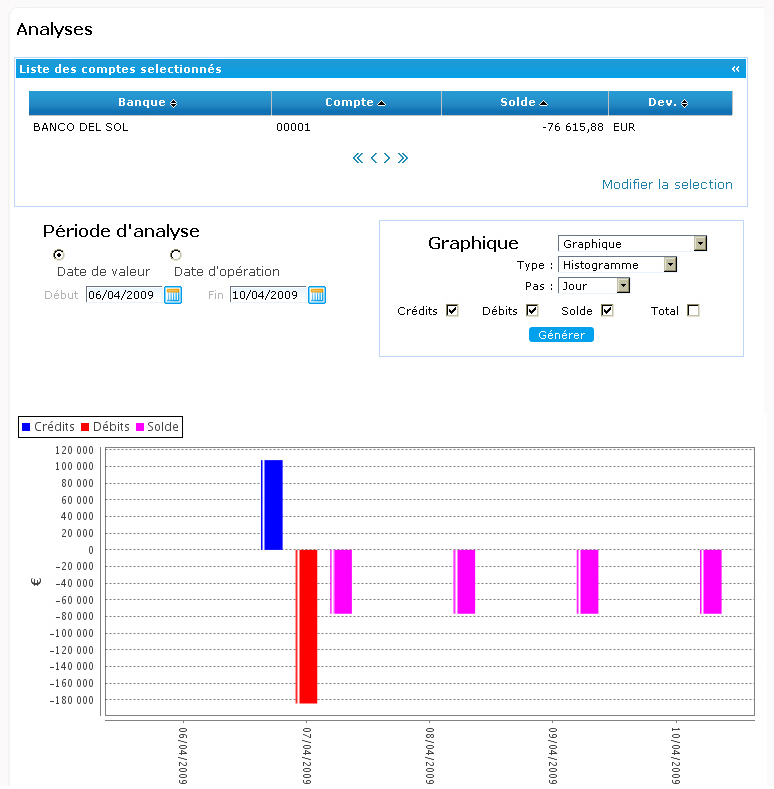 Analyses

Liste des comptes selectionnés «

| Banque | Compte | Solde | Dev. |
|---|---|---|---|
| BANCO DEL SOL | 00001 | -76 615,88 | EUR |

« < > »

Modifier la selection

Période d'analyse

Date de valeur   Date d'opération

Début 06/04/2009   Fin 10/04/2009

Graphique   Graphique

Type : Histogramme

Pas : Jour

Crédits   Débits   Solde   Total

Générer

Crédits   Débits   Solde

120 000
100 000
80 000
60 000
40 000
20 000
0
-20 000
-40 000
-60 000
-80 000
-100 000
-120 000
-140 000
-160 000
-180 000

€

06/04/2009
07/04/2009
08/04/2009
09/04/2009
10/04/2009